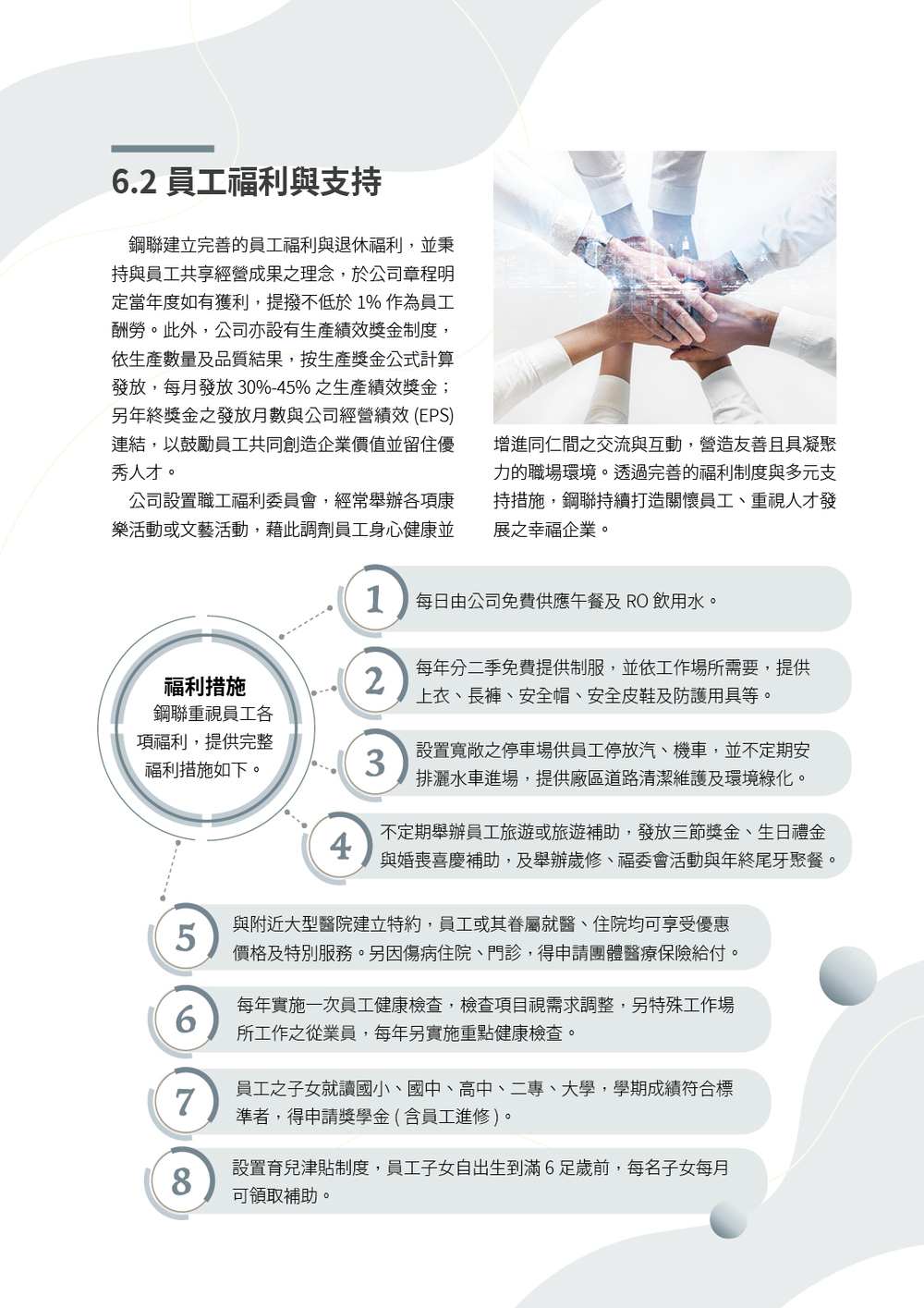 6.2 員工福利與支持

鋼聯建立完善的員工福利與退休福利，並秉持與員工共享經營成果之理念，於公司章程明定當年度如有獲利，提撥不低於 1% 作為員工酬勞。此外，公司亦設有生產績效獎金制度，依生產數量及品質結果，按生產獎金公式計算發放，每月發放 30%-45% 之生產績效獎金；另年終獎金之發放月數與公司經營績效 (EPS) 連結，以鼓勵員工共同創造企業價值並留住優秀人才。

公司設置職工福利委員會，經常舉辦各項康樂活動或文藝活動，藉此調劑員工身心健康並增進同仁間之交流與互動，營造友善且具凝聚力的職場環境。透過完善的福利制度與多元支持措施，鋼聯持續打造關懷員工、重視人才發展之幸福企業。

福利措施
鋼聯重視員工各項福利，提供完整福利措施如下。

1 每日由公司免費供應午餐及 RO 飲用水。

2 每年分二季免費提供制服，並依工作場所需要，提供上衣、長褲、安全帽、安全皮鞋及防護用具等。

3 設置寬敞之停車場供員工停放汽、機車，並不定期安排灑水車進場，提供廠區道路清潔維護及環境綠化。

4 不定期舉辦員工旅遊或旅遊補助，發放三節獎金、生日禮金與婚喪喜慶補助，及舉辦歲修、福委會活動與年終尾牙聚餐。

5 與附近大型醫院建立特約，員工或其眷屬就醫、住院均可享受優惠價格及特別服務。另因傷病住院、門診，得申請團體醫療保險給付。

6 每年實施一次員工健康檢查，檢查項目視需求調整，另特殊工作場所工作之從業員，每年另實施重點健康檢查。

7 員工之子女就讀國小、國中、高中、二專、大學，學期成績符合標準者，得申請獎學金 ( 含員工進修 )。

8 設置育兒津貼制度，員工子女自出生到滿 6 足歲前，每名子女每月可領取補助。